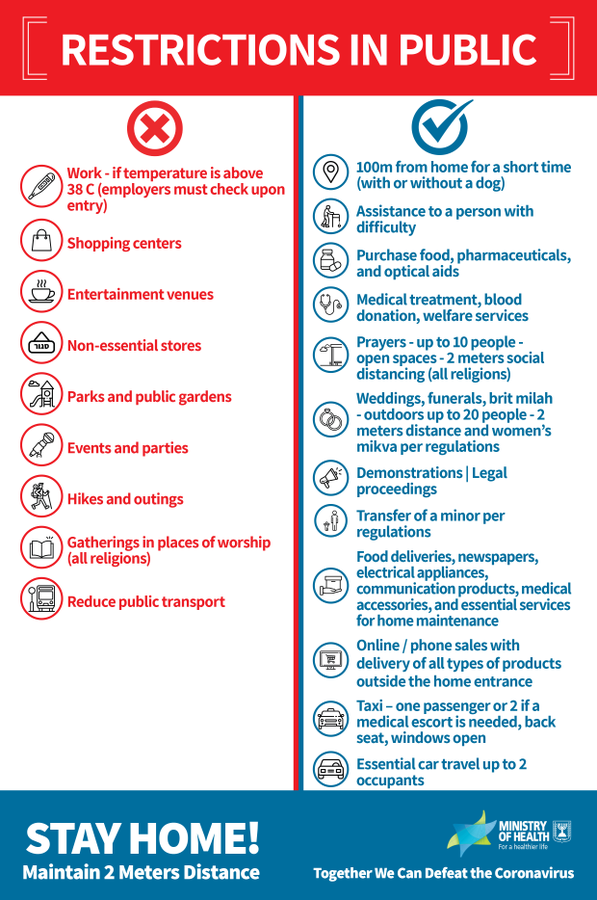 RESTRICTIONS IN PUBLIC

Work - if temperature is above 38 C (employers must check upon entry)

Shopping centers

Entertainment venues

סגור

Non-essential stores

Parks and public gardens

Events and parties

Hikes and outings

Gatherings in places of worship (all religions)

Reduce public transport

100m from home for a short time (with or without a dog)

Assistance to a person with difficulty

Purchase food, pharmaceuticals, and optical aids

Medical treatment, blood donation, welfare services

Prayers - up to 10 people - open spaces - 2 meters social distancing (all religions)

Weddings, funerals, brit milah - outdoors up to 20 people - 2 meters distance and women's mikva per regulations

Demonstrations | Legal proceedings

Transfer of a minor per regulations

Food deliveries, newspapers, electrical appliances, communication products, medical accessories, and essential services for home maintenance

Online / phone sales with delivery of all types of products outside the home entrance

Taxi – one passenger or 2 if a medical escort is needed, back seat, windows open

Essential car travel up to 2 occupants

STAY HOME!
Maintain 2 Meters Distance

MINISTRY OF HEALTH
For a healthier life

Together We Can Defeat the Coronavirus